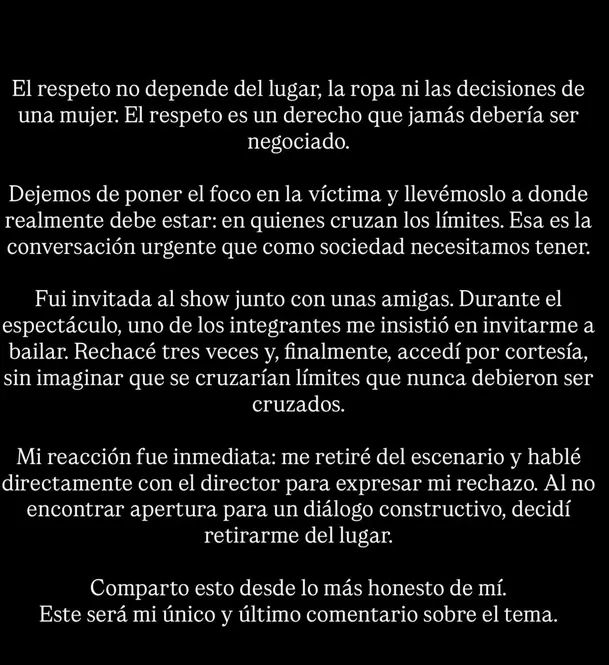 El respeto no depende del lugar, la ropa ni las decisiones de una mujer. El respeto es un derecho que jamás debería ser negociado.

Dejemos de poner el foco en la víctima y llevémoslo a donde realmente debe estar: en quienes cruzan los límites. Esa es la conversación urgente que como sociedad necesitamos tener.

Fui invitada al show junto con unas amigas. Durante el espectáculo, uno de los integrantes me insistió en invitarme a bailar. Rechacé tres veces y, finalmente, accedí por cortesía, sin imaginar que se cruzarían límites que nunca debieron ser cruzados.

Mi reacción fue inmediata: me retiré del escenario y hablé directamente con el director para expresar mi rechazo. Al no encontrar apertura para un diálogo constructivo, decidí retirarme del lugar.

Comparto esto desde lo más honesto de mí.
Este será mi único y último comentario sobre el tema.